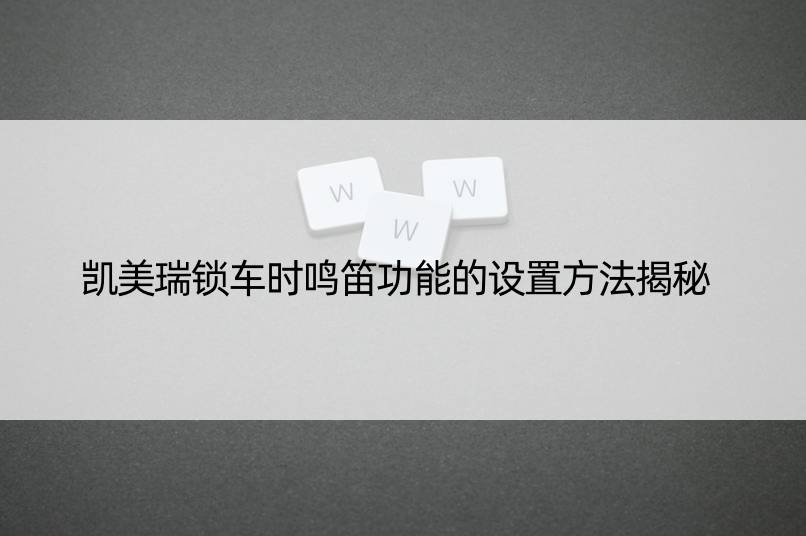 W W W

凯美瑞锁车时鸣笛功能的设置方法揭秘